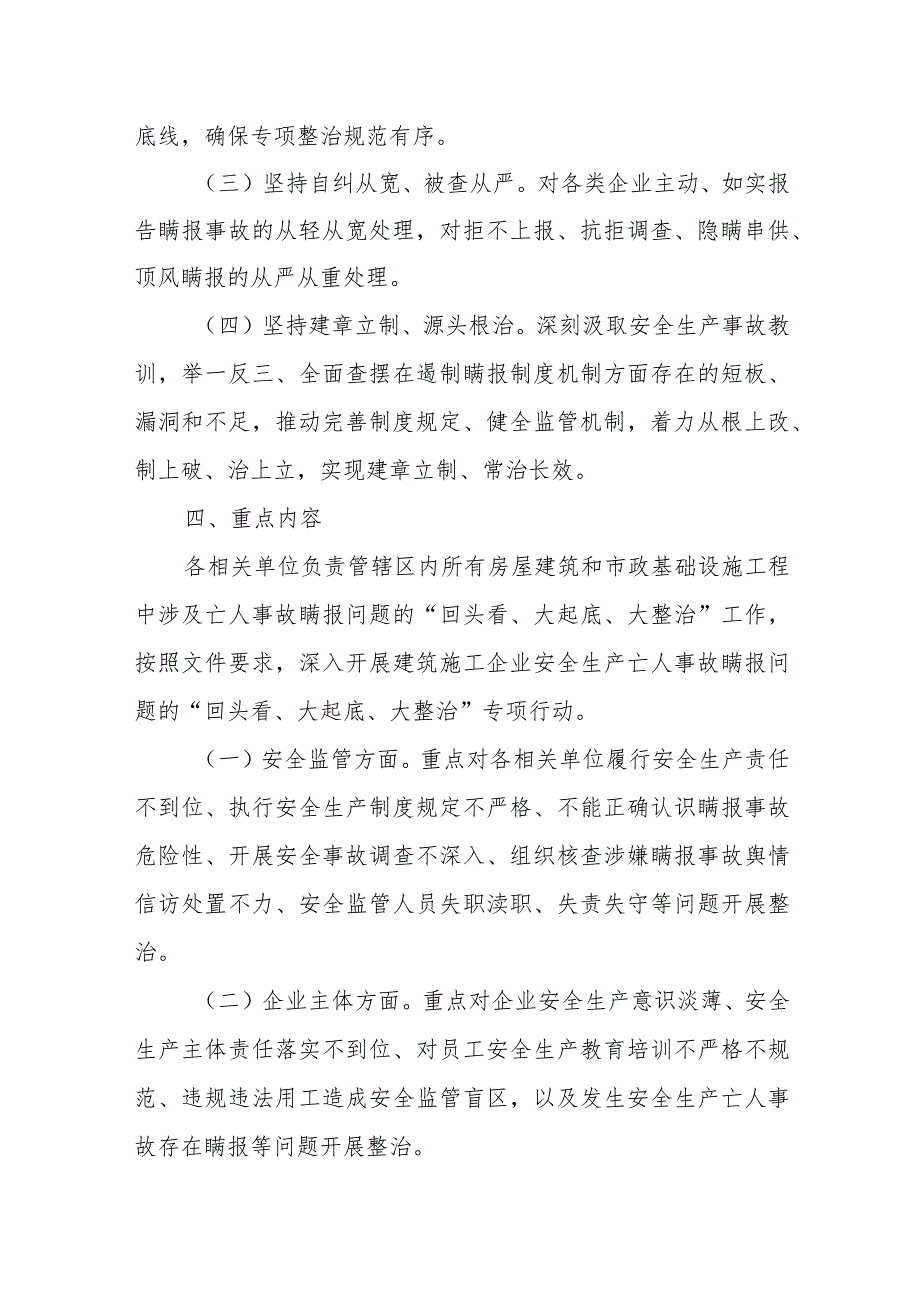 底线，确保专项整治规范有序。

（三）坚持自纠从宽、被查从严。对各类企业主动、如实报告瞒报事故的从轻从宽处理，对拒不上报、抗拒调查、隐瞒串供、顶风瞒报的从严从重处理。

（四）坚持建章立制、源头根治。深刻汲取安全生产事故教训，举一反三、全面查摆在遏制瞒报制度机制方面存在的短板、漏洞和不足，推动完善制度规定、健全监管机制，着力从根上改、制上破、治上立，实现建章立制、常治长效。

四、重点内容

各相关单位负责管辖区内所有房屋建筑和市政基础设施工程中涉及亡人事故瞒报问题的“回头看、大起底、大整治”工作，按照文件要求，深入开展建筑施工企业安全生产亡人事故瞒报问题的“回头看、大起底、大整治”专项行动。

（一）安全监管方面。重点对各相关单位履行安全生产责任不到位、执行安全生产制度规定不严格、不能正确认识瞒报事故危险性、开展安全事故调查不深入、组织核查涉嫌瞒报事故舆情信访处置不力、安全监管人员失职渎职、失责失守等问题开展整治。

（二）企业主体方面。重点对企业安全生产意识淡薄、安全生产主体责任落实不到位、对员工安全生产教育培训不严格不规范、违规违法用工造成安全监管盲区，以及发生安全生产亡人事故存在瞒报等问题开展整治。